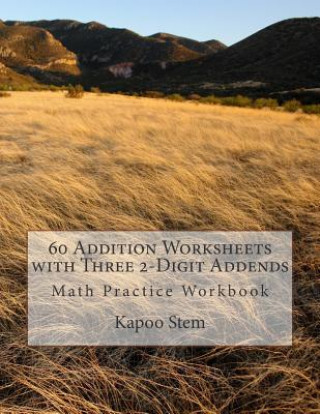 60 Addition Worksheets with Three 2-Digit Addends

Math Practice Workbook

Kapoo Stem